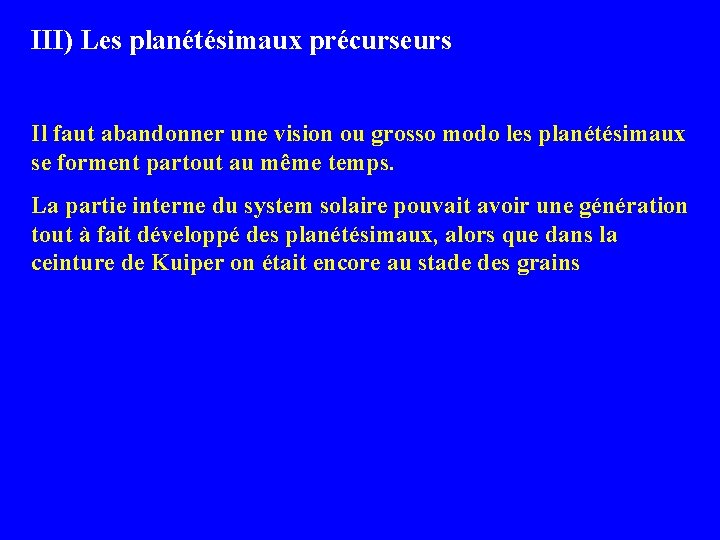 III) Les planétésimaux précurseurs

Il faut abandonner une vision ou grosso modo les planétésimaux se forment partout au même temps.

La partie interne du system solaire pouvait avoir une génération tout à fait développé des planétésimaux, alors que dans la ceinture de Kuiper on était encore au stade des grains